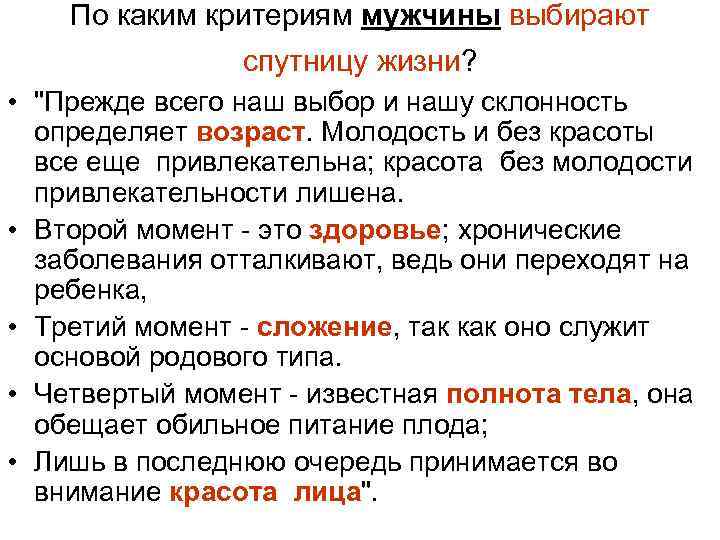 По каким критериям мужчины выбирают спутницу жизни?

• "Прежде всего наш выбор и нашу склонность определяет возраст. Молодость и без красоты все еще привлекательна; красота без молодости привлекательности лишена.
• Второй момент - это здоровье; хронические заболевания отталкивают, ведь они переходят на ребенка,
• Третий момент - сложение, так как оно служит основой родового типа.
• Четвертый момент - известная полнота тела, она обещает обильное питание плода;
• Лишь в последнюю очередь принимается во внимание красота лица".